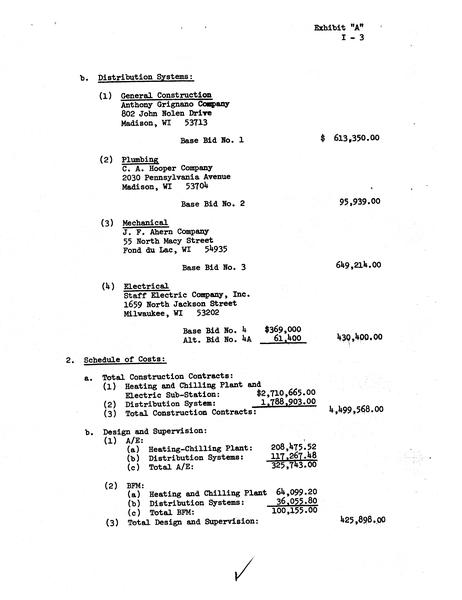 Exhibit "A"
I - 3

b. Distribution Systems:

(1) General Construction
Anthony Grignano Company
802 John Nolen Drive
Madison, WI 53713

Base Bid No. 1 $ 613,350.00

(2) Plumbing
C. A. Hooper Company
2030 Pennsylvania Avenue
Madison, WI 53704

Base Bid No. 2 95,939.00

(3) Mechanical
J. F. Ahern Company
55 North Macy Street
Fond du Lac, WI 54935

Base Bid No. 3 649,214.00

(4) Electrical
Staff Electric Company, Inc.
1659 North Jackson Street
Milwaukee, WI 53202

Base Bid No. 4 $369,000
Alt. Bid No. 4A 61,400 430,400.00

2. Schedule of Costs:

a. Total Construction Contracts:
(1) Heating and Chilling Plant and Electric Sub-Station: $2,710,665.00
(2) Distribution System: 1,788,903.00
(3) Total Construction Contracts: 4,499,568.00

b. Design and Supervision:
(1) A/E:
(a) Heating-Chilling Plant: 208,475.52
(b) Distribution Systems: 117,267.48
(c) Total A/E: 325,743.00

(2) BFM:
(a) Heating and Chilling Plant 64,099.20
(b) Distribution Systems: 36,055.80
(c) Total BFM: 100,155.00
(3) Total Design and Supervision: 425,898.00